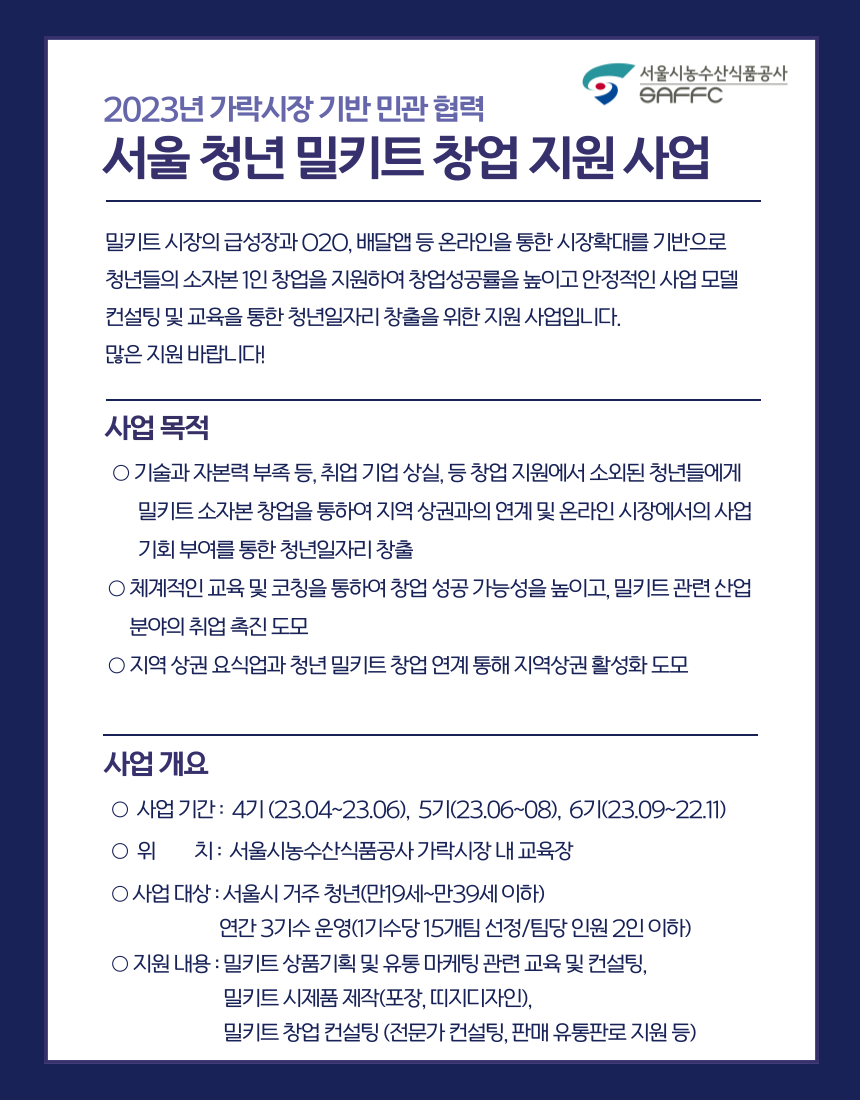 서울시농수산식품공사
SAFFC

2023년 가락시장 기반 민관 협력
서울 청년 밀키트 창업 지원 사업

밀키트 시장의 급성장과 O2O, 배달앱 등 온라인을 통한 시장확대를 기반으로 청년들의 소자본 1인 창업을 지원하여 창업성공률을 높이고 안정적인 사업 모델 컨설팅 및 교육을 통한 청년일자리 창출을 위한 지원 사업입니다.
많은 지원 바랍니다!

사업 목적

○ 기술과 자본력 부족 등, 취업 기업 상실, 등 창업 지원에서 소외된 청년들에게 밀키트 소자본 창업을 통하여 지역 상권과의 연계 및 온라인 시장에서의 사업 기회 부여를 통한 청년일자리 창출
○ 체계적인 교육 및 코칭을 통하여 창업 성공 가능성을 높이고, 밀키트 관련 산업 분야의 취업 촉진 도모
○ 지역 상권 요식업과 청년 밀키트 창업 연계 통해 지역상권 활성화 도모

사업 개요

○ 사업 기간 : 4기 (23.04~23.06), 5기(23.06~08), 6기(23.09~22.11)
○ 위 치 : 서울시농수산식품공사 가락시장 내 교육장
○ 사업 대상 : 서울시 거주 청년(만19세~만39세 이하)
연간 3기수 운영(1기수당 15개팀 선정/팀당 인원 2인 이하)
○ 지원 내용 : 밀키트 상품기획 및 유통 마케팅 관련 교육 및 컨설팅,
밀키트 시제품 제작(포장, 띠지디자인),
밀키트 창업 컨설팅 (전문가 컨설팅, 판매 유통판로 지원 등)